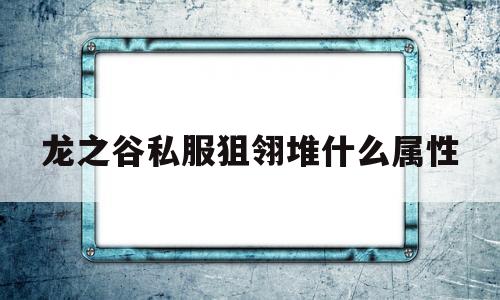 龙之谷私服狙翎堆什么属性